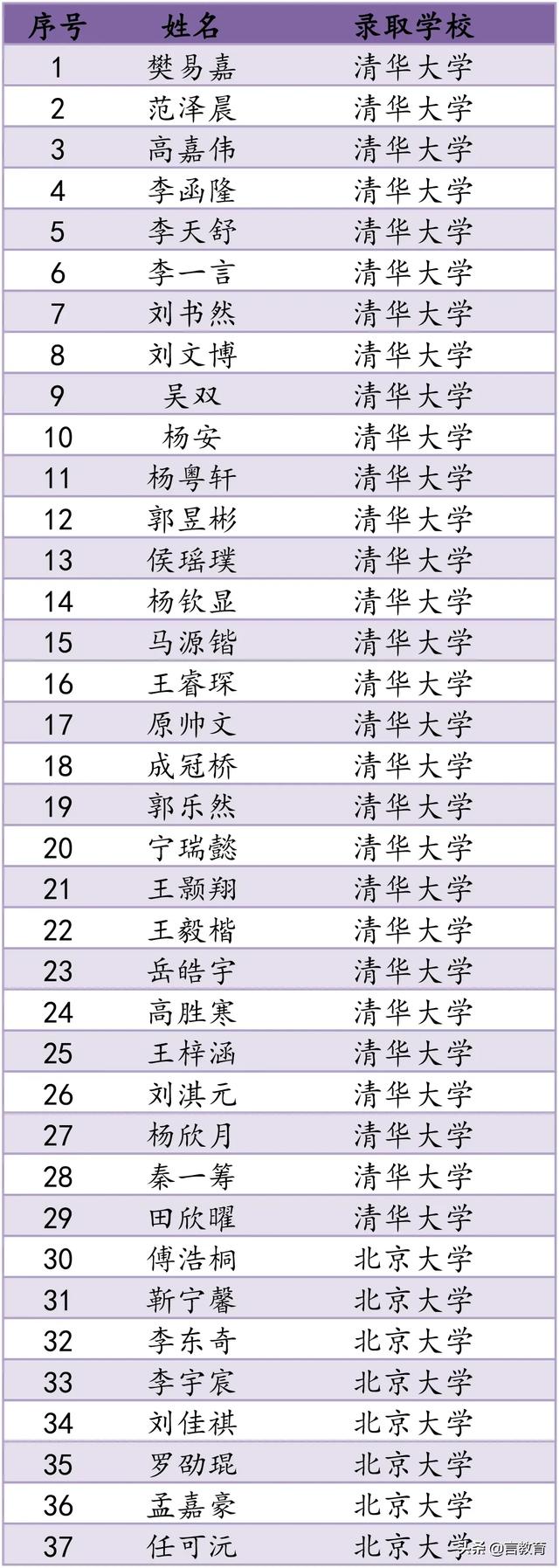 | 序号 | 姓名 | 录取学校 |
|---|---|---|
| 1 | 樊易嘉 | 清华大学 |
| 2 | 范泽晨 | 清华大学 |
| 3 | 高嘉伟 | 清华大学 |
| 4 | 李函隆 | 清华大学 |
| 5 | 李天舒 | 清华大学 |
| 6 | 李一言 | 清华大学 |
| 7 | 刘书然 | 清华大学 |
| 8 | 刘文博 | 清华大学 |
| 9 | 吴双 | 清华大学 |
| 10 | 杨安 | 清华大学 |
| 11 | 杨粤轩 | 清华大学 |
| 12 | 郭昱彬 | 清华大学 |
| 13 | 侯瑶璞 | 清华大学 |
| 14 | 杨钦显 | 清华大学 |
| 15 | 马源锴 | 清华大学 |
| 16 | 王睿琛 | 清华大学 |
| 17 | 原帅文 | 清华大学 |
| 18 | 成冠桥 | 清华大学 |
| 19 | 郭乐然 | 清华大学 |
| 20 | 宁瑞懿 | 清华大学 |
| 21 | 王颢翔 | 清华大学 |
| 22 | 王毅楷 | 清华大学 |
| 23 | 岳皓宇 | 清华大学 |
| 24 | 高胜寒 | 清华大学 |
| 25 | 王梓涵 | 清华大学 |
| 26 | 刘淇元 | 清华大学 |
| 27 | 杨欣月 | 清华大学 |
| 28 | 秦一筹 | 清华大学 |
| 29 | 田欣曜 | 清华大学 |
| 30 | 傅浩桐 | 北京大学 |
| 31 | 靳宁馨 | 北京大学 |
| 32 | 李东奇 | 北京大学 |
| 33 | 李宇宸 | 北京大学 |
| 34 | 刘佳祺 | 北京大学 |
| 35 | 罗劭琨 | 北京大学 |
| 36 | 孟嘉豪 | 北京大学 |
| 37 | 任可沅 | 北京大学 |

头条@言教育